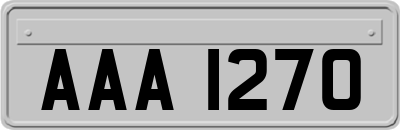 AAA 1270